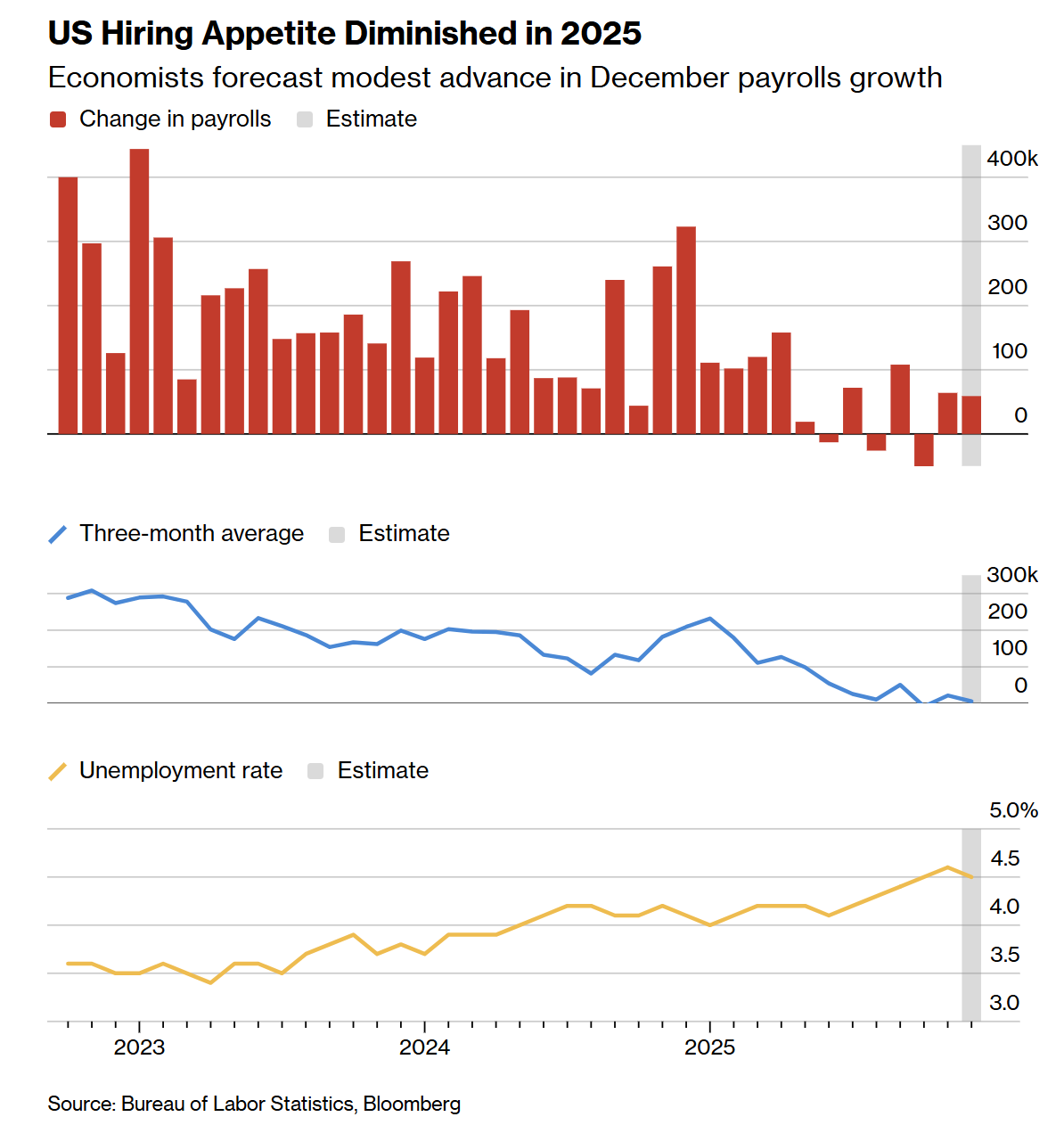 US Hiring Appetite Diminished in 2025

Economists forecast modest advance in December payrolls growth

Change in payrolls Estimate

400k
300
200
100
0

Three-month average Estimate

300k
200
100
0

Unemployment rate Estimate

5.0%
4.5
4.0
3.5
3.0

2023
2024
2025

Source: Bureau of Labor Statistics, Bloomberg